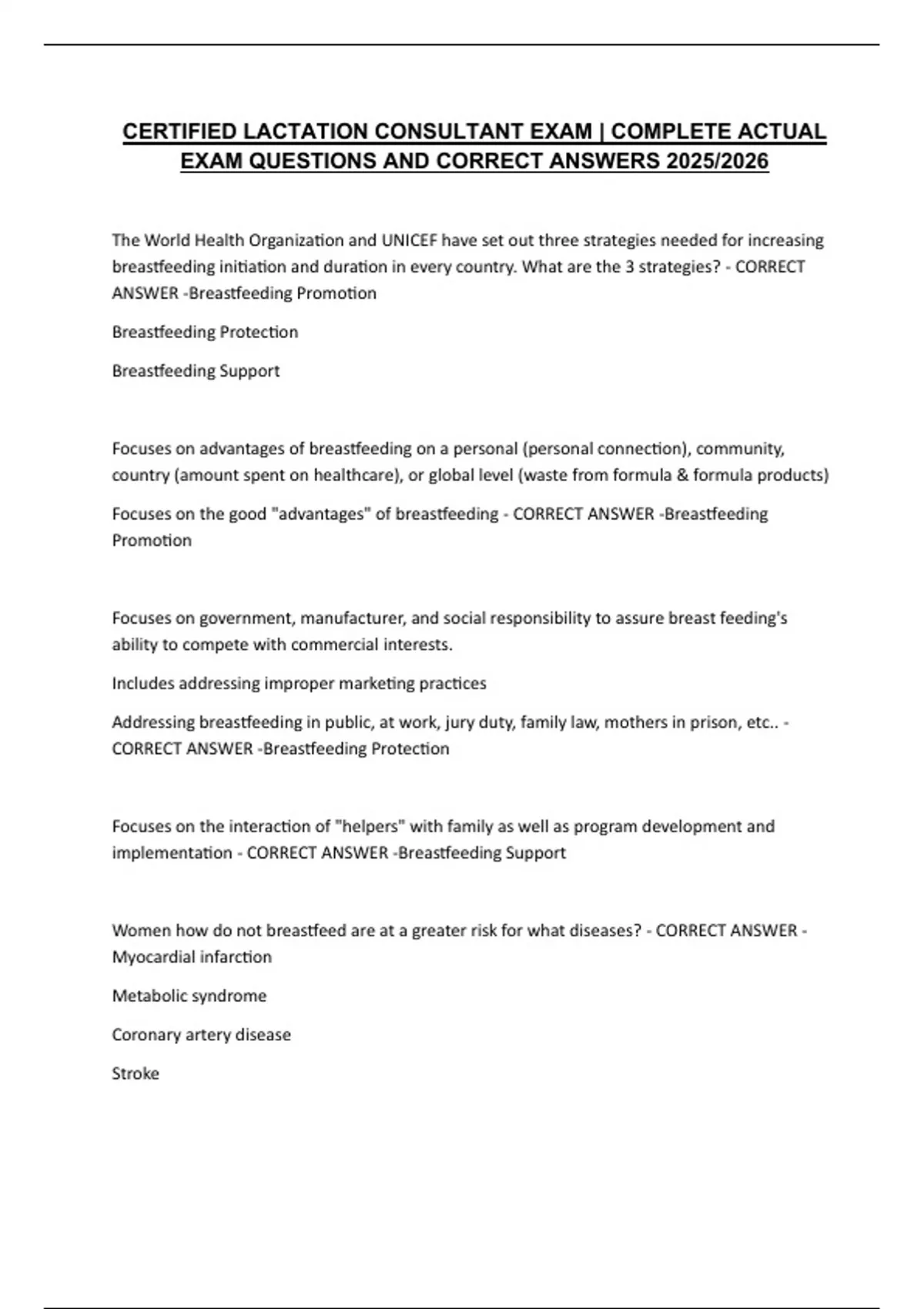 CERTIFIED LACTATION CONSULTANT EXAM | COMPLETE ACTUAL EXAM QUESTIONS AND CORRECT ANSWERS 2025/2026

The World Health Organization and UNICEF have set out three strategies needed for increasing breastfeeding initiation and duration in every country. What are the 3 strategies? - CORRECT ANSWER -Breastfeeding Promotion

Breastfeeding Protection

Breastfeeding Support

Focuses on advantages of breastfeeding on a personal (personal connection), community, country (amount spent on healthcare), or global level (waste from formula & formula products)

Focuses on the good "advantages" of breastfeeding - CORRECT ANSWER -Breastfeeding Promotion

Focuses on government, manufacturer, and social responsibility to assure breast feeding's ability to compete with commercial interests.

Includes addressing improper marketing practices

Addressing breastfeeding in public, at work, jury duty, family law, mothers in prison, etc.. - CORRECT ANSWER -Breastfeeding Protection

Focuses on the interaction of "helpers" with family as well as program development and implementation - CORRECT ANSWER -Breastfeeding Support

Women how do not breastfeed are at a greater risk for what diseases? - CORRECT ANSWER - Myocardial infarction

Metabolic syndrome

Coronary artery disease

Stroke